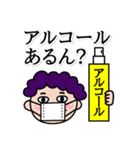 アルコール
あるん?

アルコール